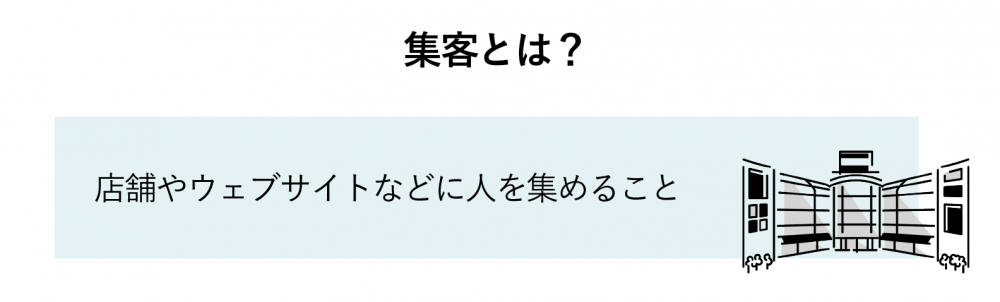 集客とは？

店舗やウェブサイトなどに人を集めること